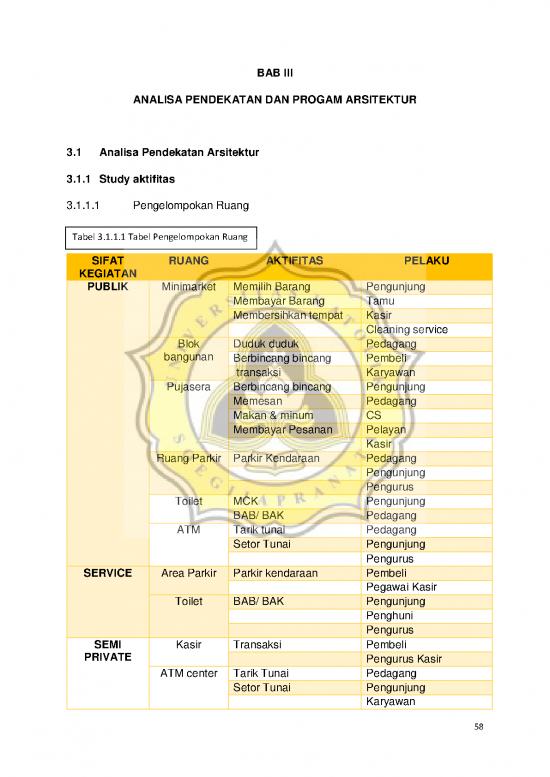 BAB III

ANALISA PENDEKATAN DAN PROGAM ARSITEKTUR

3.1 Analisa Pendekatan Arsitektur

3.1.1 Study aktifitas

3.1.1.1 Pengelompokan Ruang

Tabel 3.1.1.1 Tabel Pengelompokan Ruang

| SIFAT KEGIATAN | RUANG | AKTIFITAS | PELAKU |
|---|---|---|---|
| PUBLIK | Minimarket | Memilih Barang | Pengunjung |
| | | Membayar Barang | Tamu |
| | | Membersihkan tempat | Kasir |
| | | | Cleaning service |
| | Blok bangunan | Duduk duduk | Pedagang |
| | | Berbincang bincang | Pembeli |
| | | transaksi | Karyawan |
| | Pujasera | Berbincang bincang | Pengunjung |
| | | Memesan | Pedagang |
| | | Makan & minum | CS |
| | | Membayar Pesanan | Pelayan |
| | | | Kasir |
| | Ruang Parkir | Parkir Kendaraan | Pedagang |
| | | | Pengunjung |
| | | | Pengurus |
| | Toilet | MCK | Pengunjung |
| | | BAB/ BAK | Pedagang |
| | ATM | Tarik tunai | Pedagang |
| | | Setor Tunai | Pengunjung |
| | | | Pengurus |
| SERVICE | Area Parkir | Parkir kendaraan | Pembeli |
| | | | Pegawai Kasir |
| | Toilet | BAB/ BAK | Pengunjung |
| | | | Penghuni |
| | | | Pengurus |
| SEMI PRIVATE | Kasir | Transaksi | Pembeli |
| | | | Pengurus Kasir |
| | ATM center | Tarik Tunai | Pedagang |
| | | Setor Tunai | Pengunjung |
| | | | Karyawan |

58